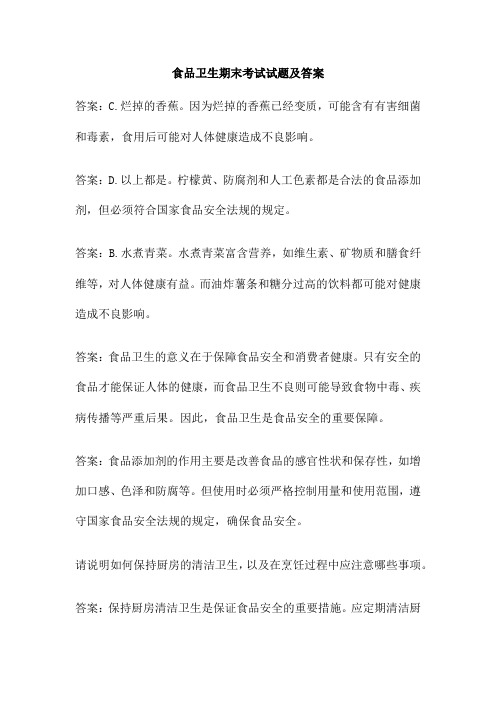 食品卫生期末考试试题及答案

答案：C.烂掉的香蕉。因为烂掉的香蕉已经变质，可能含有有害细菌和毒素，食用后可能对人体健康造成不良影响。

答案：D.以上都是。柠檬黄、防腐剂和人工色素都是合法的食品添加剂，但必须符合国家食品安全法规的规定。

答案：B.水煮青菜。水煮青菜富含营养，如维生素、矿物质和膳食纤维等，对人体健康有益。而油炸薯条和糖分过高的饮料都可能对健康造成不良影响。

答案：食品卫生的意义在于保障食品安全和消费者健康。只有安全的食品才能保证人体的健康，而食品卫生不良则可能导致食物中毒、疾病传播等严重后果。因此，食品卫生是食品安全的重要保障。

答案：食品添加剂的作用主要是改善食品的感官性状和保存性，如增加口感、色泽和防腐等。但使用时必须严格控制用量和使用范围，遵守国家食品安全法规的规定，确保食品安全。

请说明如何保持厨房的清洁卫生，以及在烹饪过程中应注意哪些事项。

答案：保持厨房清洁卫生是保证食品安全的重要措施。应定期清洁厨